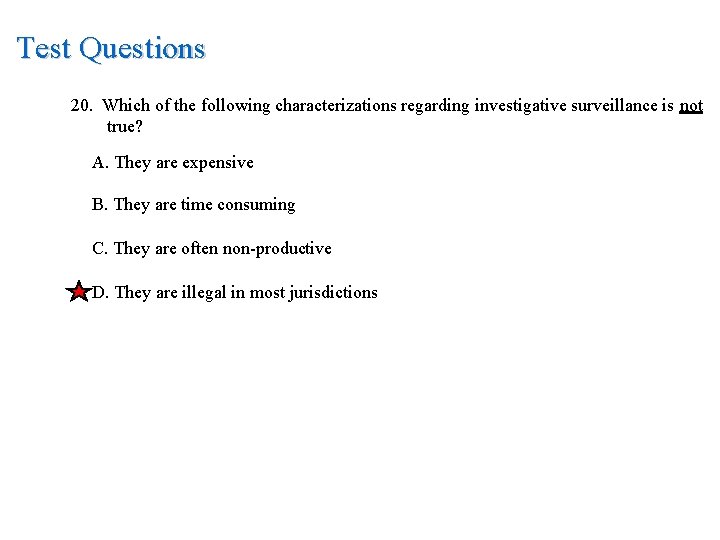 Test Questions

20. Which of the following characterizations regarding investigative surveillance is not true?

A. They are expensive

B. They are time consuming

C. They are often non-productive

D. They are illegal in most jurisdictions